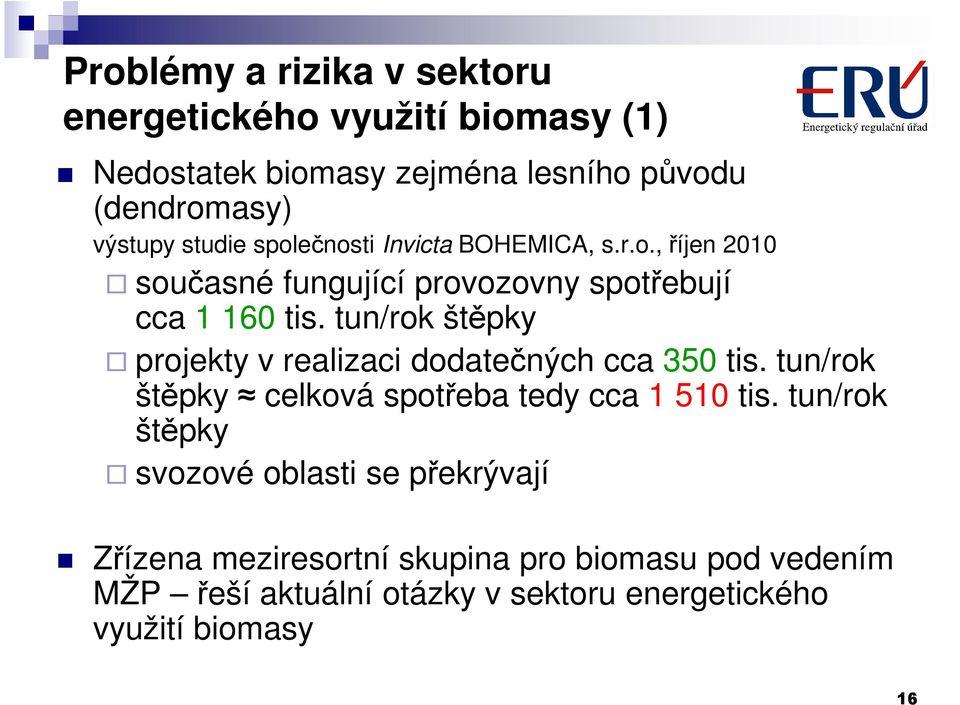 Problémy a rizika v sektoru energetického využití biomasy (1)

ERÚ
Energetický regulační úřad

Nedostatek biomasy zejména lesního původu (dendromasy)
výstupy studie společnosti Invicta BOHEMICA, s.r.o., říjen 2010

současné fungující provozovny spotřebují cca 1 160 tis. tun/rok štěpky

projekty v realizaci dodatečných cca 350 tis. tun/rok štěpky ≈ celková spotřeba tedy cca 1 510 tis. tun/rok štěpky

svozové oblasti se překrývají

Zřízena meziresortní skupina pro biomasu pod vedením MŽP – řeší aktuální otázky v sektoru energetického využití biomasy

16